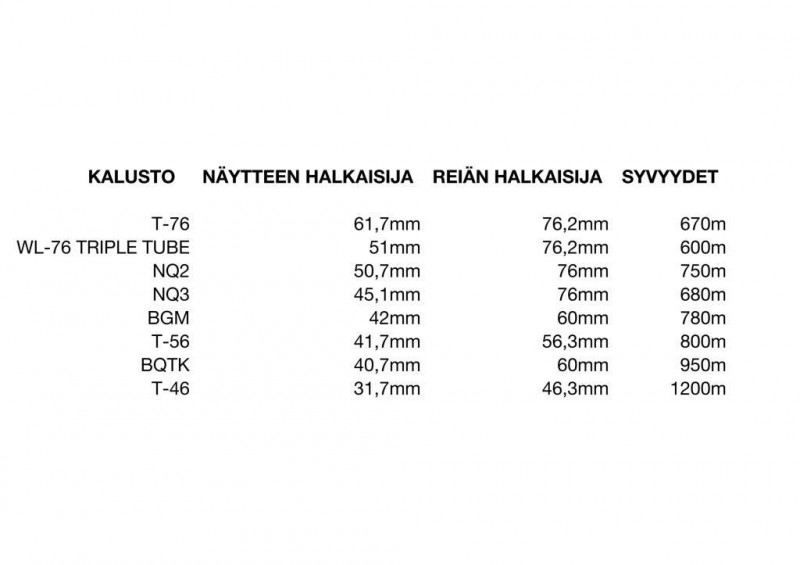 | KALUSTO | NÄYTTEEN HALKAISIJA | REIÄN HALKAISIJA | SYVYYDET |
|---|---|---|---|
| T-76 | 61,7mm | 76,2mm | 670m |
| WL-76 TRIPLE TUBE | 51mm | 76,2mm | 600m |
| NQ2 | 50,7mm | 76mm | 750m |
| NQ3 | 45,1mm | 76mm | 680m |
| BGM | 42mm | 60mm | 780m |
| T-56 | 41,7mm | 56,3mm | 800m |
| BQTK | 40,7mm | 60mm | 950m |
| T-46 | 31,7mm | 46,3mm | 1200m |